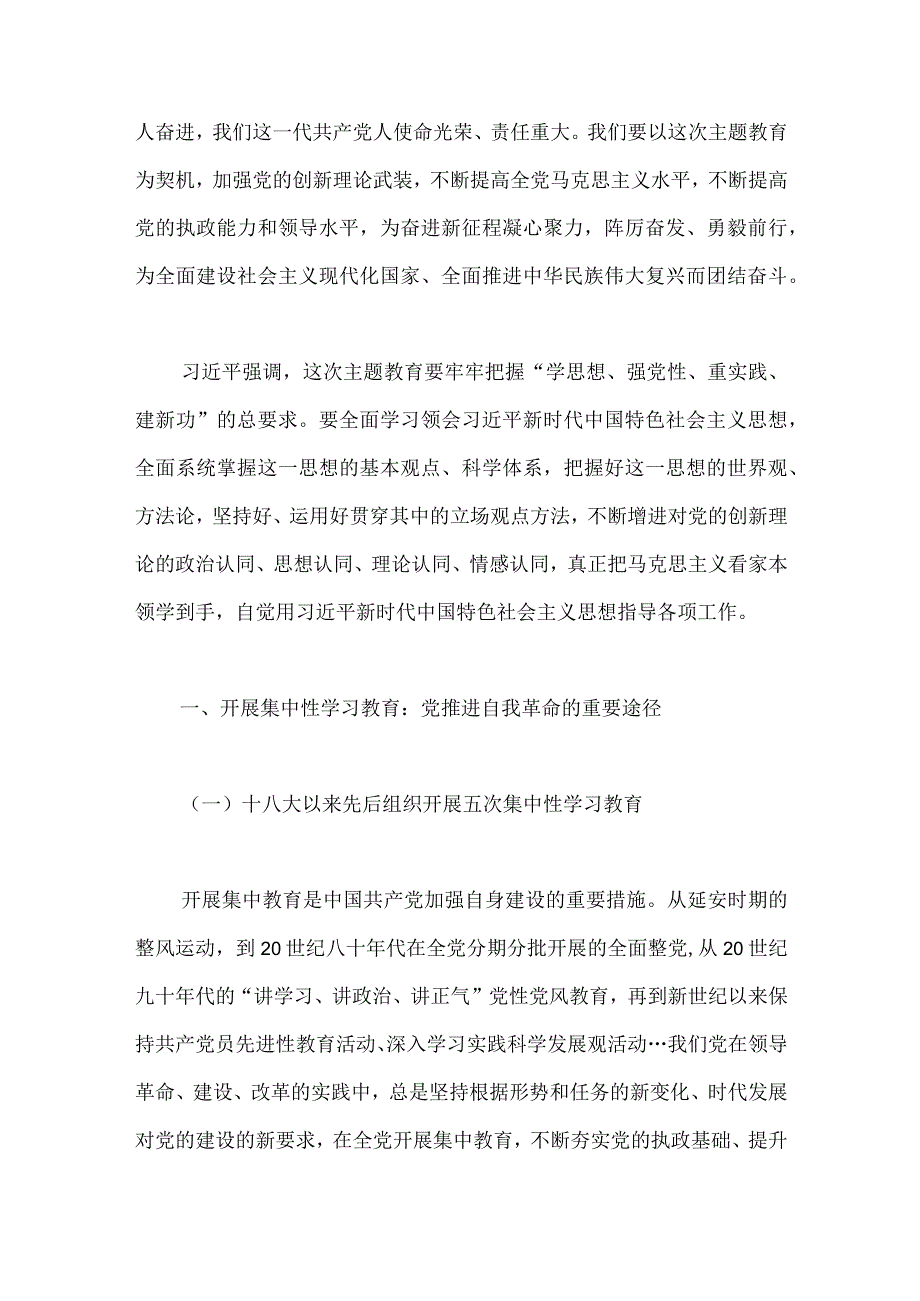 人奋进，我们这一代共产党人使命光荣、责任重大。我们要以这次主题教育为契机，加强党的创新理论武装，不断提高全党马克思主义水平，不断提高党的执政能力和领导水平，为奋进新征程凝心聚力，阵厉奋发、勇毅前行，为全面建设社会主义现代化国家、全面推进中华民族伟大复兴而团结奋斗。

习近平强调，这次主题教育要牢牢把握“学思想、强党性、重实践、建新功”的总要求。要全面学习领会习近平新时代中国特色社会主义思想，全面系统掌握这一思想的基本观点、科学体系，把握好这一思想的世界观、方法论，坚持好、运用好贯穿其中的立场观点方法，不断增进对党的创新理论的政治认同、思想认同、理论认同、情感认同，真正把马克思主义看家本领学到手，自觉用习近平新时代中国特色社会主义思想指导各项工作。

一、开展集中性学习教育：党推进自我革命的重要途径

（一）十八大以来先后组织开展五次集中性学习教育

开展集中教育是中国共产党加强自身建设的重要措施。从延安时期的整风运动，到20世纪八十年代在全党分期分批开展的全面整党，从20世纪九十年代的“讲学习、讲政治、讲正气”党性党风教育，再到新世纪以来保持共产党员先进性教育活动、深入学习实践科学发展观活动…我们党在领导革命、建设、改革的实践中，总是坚持根据形势和任务的新变化、时代发展对党的建设的新要求，在全党开展集中教育，不断夯实党的执政基础、提升